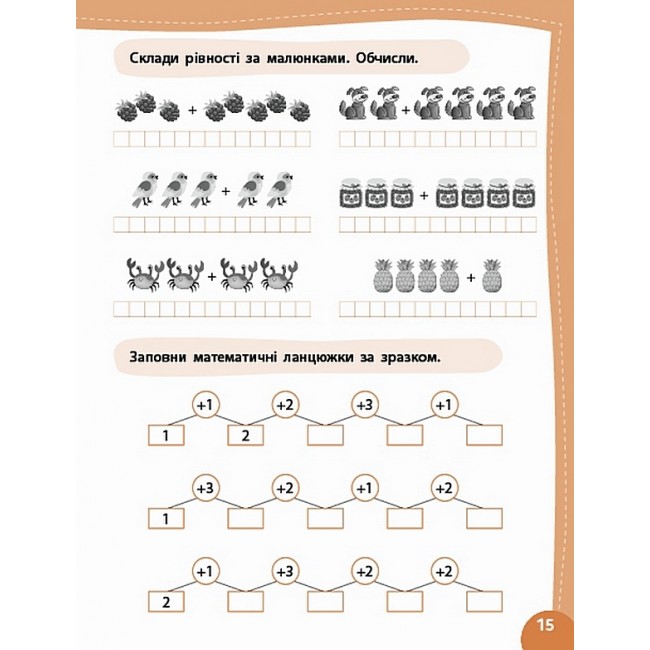 Склади рівності за малюнками. Обчисли.

+ +

+ +

+ +

Заповни математичні ланцюжки за зразком.

+1 +2 +3 +1

1 2

+3 +2 +1 +2

1

+1 +3 +2 +2

2

15